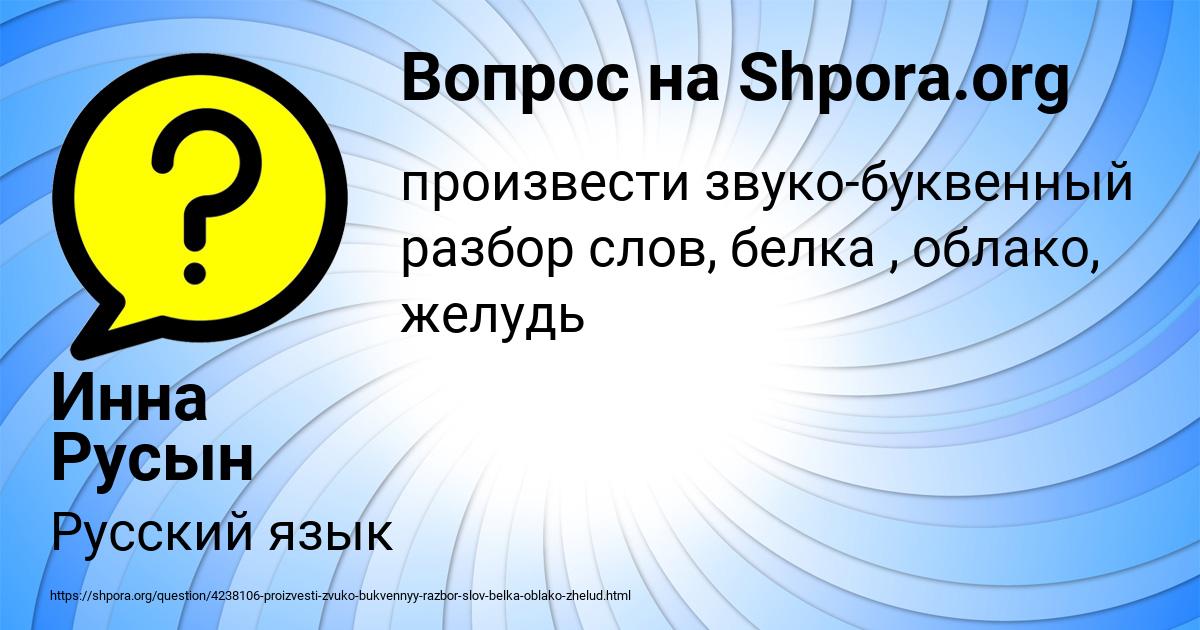 Вопрос на Shpora.org

произвести звуко-буквенный разбор слов, белка , облако, желудь

Инна Русын

Русский язык

https://shpora.org/question/4238106-proizvesti-zvuko-bukvennyy-razbor-slov-belka-oblako-zhelud.html